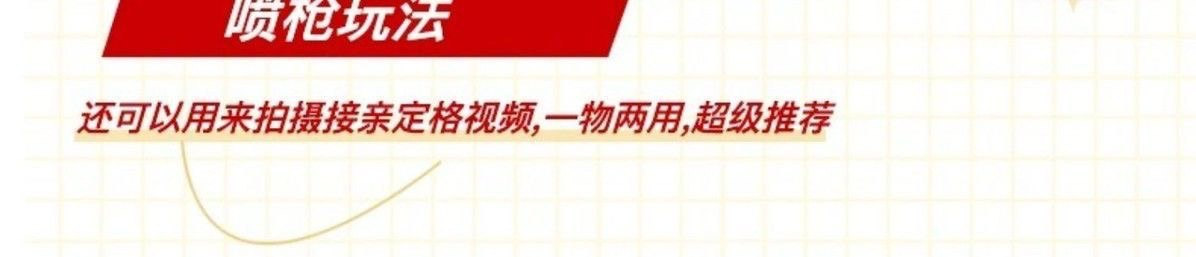 喷枪玩法

还可以用来拍摄接亲定格视频,一物两用,超级推荐